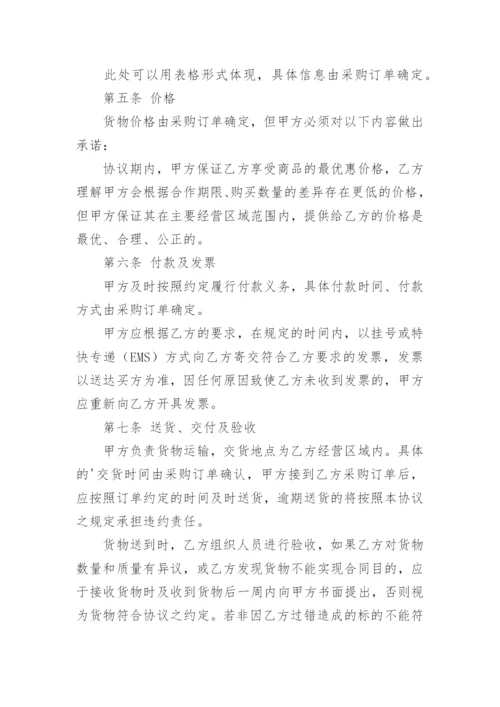 此处可以用表格形式体现，具体信息由采购订单确定。

第五条 价格

货物价格由采购订单确定，但甲方必须对以下内容做出承诺：

协议期内，甲方保证乙方享受商品的最优惠价格，乙方理解甲方会根据合作期限、购买数量的差异存在更低的价格，但甲方保证其在主要经营区域范围内，提供给乙方的价格是最优、合理、公正的。

第六条 付款及发票

甲方及时按照约定履行付款义务，具体付款时间、付款方式由采购订单确定。

甲方应根据乙方的要求，在规定的时间内，以挂号或特快专递（EMS）方式向乙方寄交符合乙方要求的发票，发票以送达买方为准，因任何原因致使乙方未收到发票的，甲方应重新向乙方开具发票。

第七条 送货、交付及验收

甲方负责货物运输，交货地点为乙方经营区域内。具体的'交货时间由采购订单确认，甲方接到乙方采购订单后，应按照订单约定的时间及时送货，逾期送货的将按照本协议之规定承担违约责任。

货物送到时，乙方组织人员进行验收，如果乙方对货物数量和质量有异议，或乙方发现货物不能实现合同目的，应于接收货物时及收到货物后一周内向甲方书面提出，否则视为货物符合协议之约定。若非因乙方过错造成的标的不能符